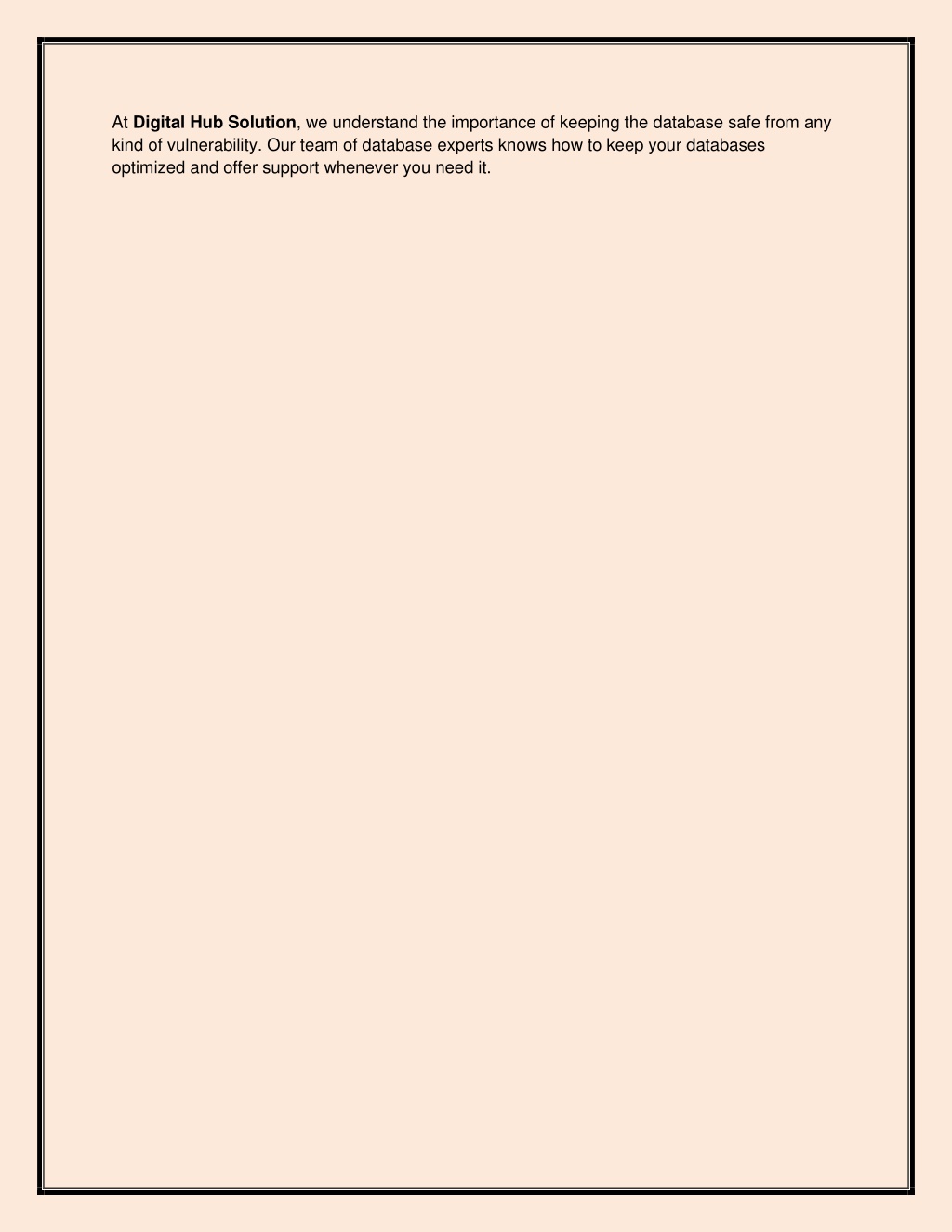 At Digital Hub Solution, we understand the importance of keeping the database safe from any kind of vulnerability. Our team of database experts knows how to keep your databases optimized and offer support whenever you need it.